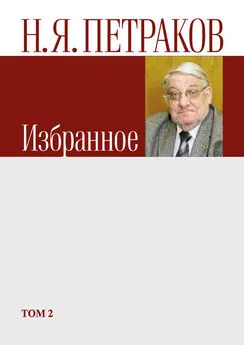 Н. Я. ПЕТРАКОВ

Избранное

ТОМ 2